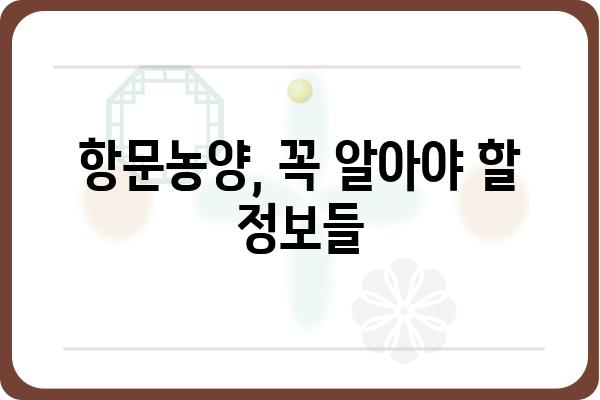 항문농양, 꼭 알아야 할 정보들